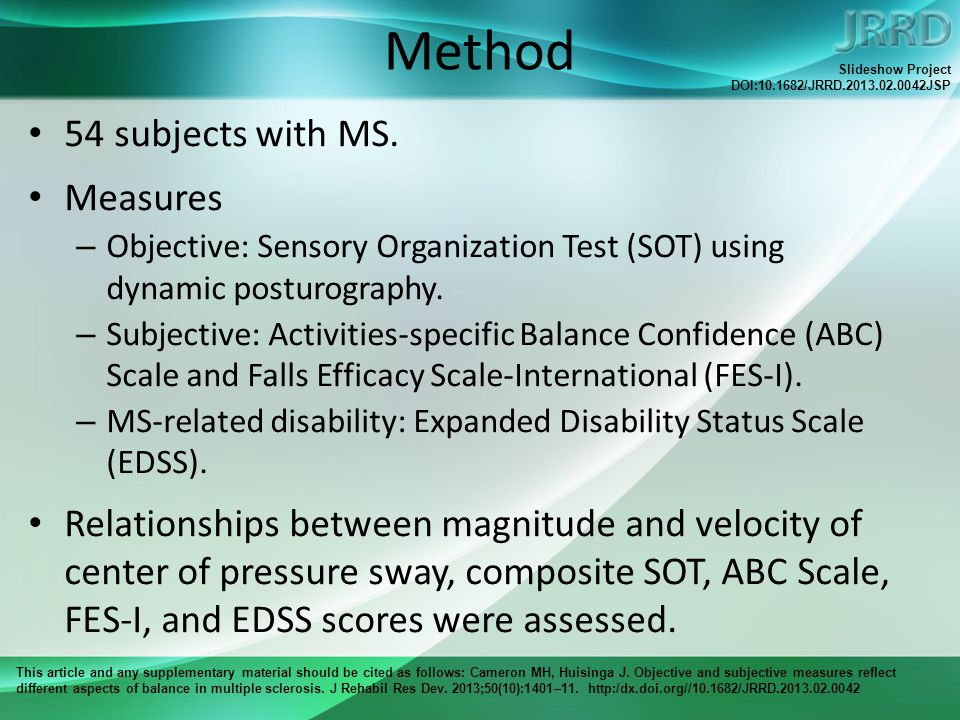 Method

JRRD
Slideshow Project
DOI:10.1682/JRRD.2013.02.0042JSP

• 54 subjects with MS.

• Measures
– Objective: Sensory Organization Test (SOT) using dynamic posturography.
– Subjective: Activities-specific Balance Confidence (ABC) Scale and Falls Efficacy Scale-International (FES-I).
– MS-related disability: Expanded Disability Status Scale (EDSS).

• Relationships between magnitude and velocity of center of pressure sway, composite SOT, ABC Scale, FES-I, and EDSS scores were assessed.

This article and any supplementary material should be cited as follows: Cameron MH, Huisinga J. Objective and subjective measures reflect different aspects of balance in multiple sclerosis. J Rehabil Res Dev. 2013;50(10):1401–11. http:/dx.doi.org//10.1682/JRRD.2013.02.0042